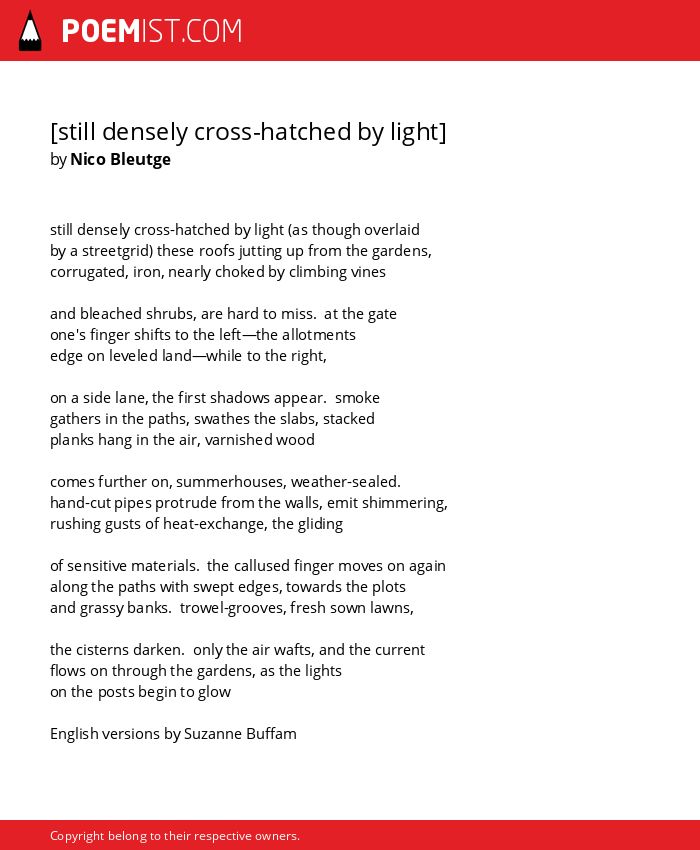 POEMIST.COM

[still densely cross-hatched by light]
by Nico Bleutge

still densely cross-hatched by light (as though overlaid
by a streetgrid) these roofs jutting up from the gardens,
corrugated, iron, nearly choked by climbing vines

and bleached shrubs, are hard to miss. at the gate
one's finger shifts to the left—the allotments
edge on leveled land—while to the right,

on a side lane, the first shadows appear. smoke
gathers in the paths, swathes the slabs, stacked
planks hang in the air, varnished wood

comes further on, summerhouses, weather-sealed.
hand-cut pipes protrude from the walls, emit shimmering,
rushing gusts of heat-exchange, the gliding

of sensitive materials. the callused finger moves on again
along the paths with swept edges, towards the plots
and grassy banks. trowel-grooves, fresh sown lawns,

the cisterns darken. only the air wafts, and the current
flows on through the gardens, as the lights
on the posts begin to glow

English versions by Suzanne Buffam

Copyright belong to their respective owners.